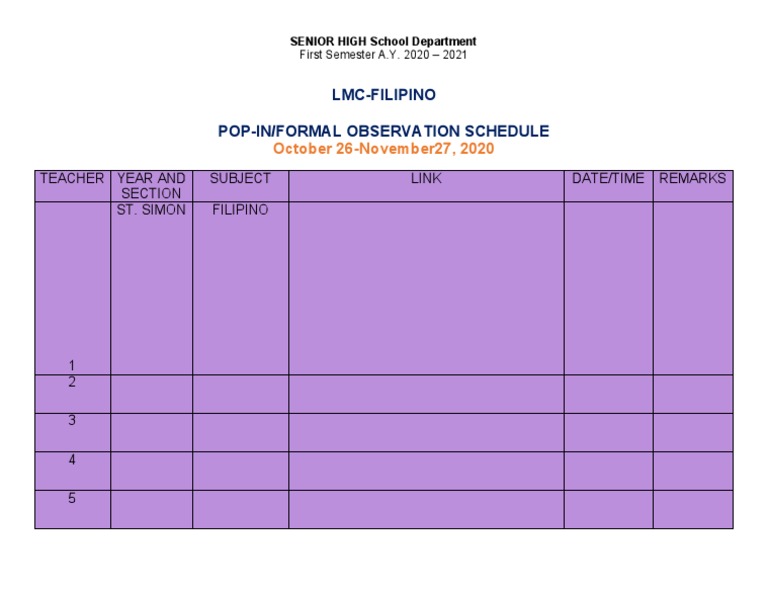 SENIOR HIGH School Department
First Semester A.Y. 2020 – 2021

LMC-FILIPINO

POP-IN/FORMAL OBSERVATION SCHEDULE
October 26-November27, 2020

| TEACHER | YEAR AND SECTION | SUBJECT | LINK | DATE/TIME | REMARKS |
|---|---|---|---|---|---|
| 1 | ST. SIMON | FILIPINO | | | |
| 2 | | | | | |
| 3 | | | | | |
| 4 | | | | | |
| 5 | | | | | |